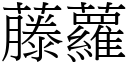 藤蘿